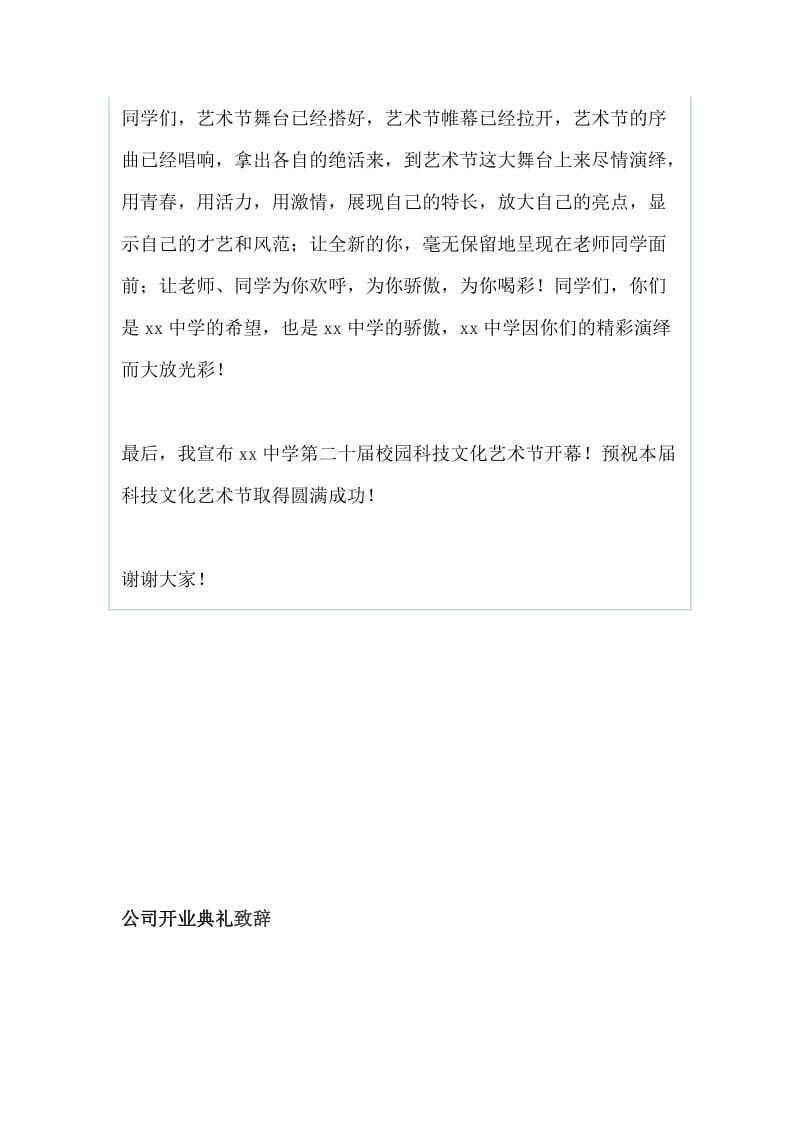 同学们，艺术节舞台已经搭好，艺术节帷幕已经拉开，艺术节的序曲已经唱响，拿出各自的绝活来，到艺术节这大舞台上来尽情演绎，用青春，用活力，用激情，展现自己的特长，放大自己的亮点，显示自己的才艺和风范；让全新的你，毫无保留地呈现在老师同学面前；让老师、同学为你欢呼，为你骄傲，为你喝彩！同学们，你们是 xx 中学的希望，也是 xx 中学的骄傲，xx 中学因你们的精彩演绎而大放光彩！

最后，我宣布 xx 中学第二十届校园科技文化艺术节开幕！预祝本届科技文化艺术节取得圆满成功！

谢谢大家！

公司开业典礼致辞